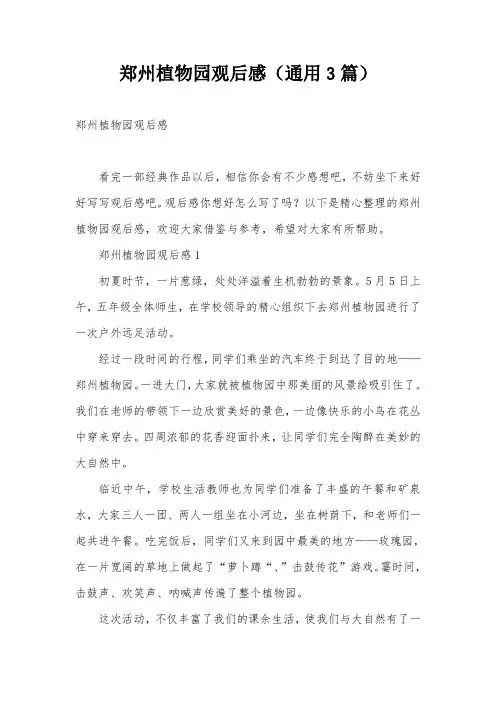 郑州植物园观后感（通用3篇）

郑州植物园观后感

看完一部经典作品以后，相信你会有不少感想吧，不妨坐下来好好写写观后感吧。观后感你想好怎么写了吗？以下是精心整理的郑州植物园观后感，欢迎大家借鉴与参考，希望对大家有所帮助。

郑州植物园观后感1

初夏时节，一片葱绿，处处洋溢着生机勃勃的景象。5月5日上午，五年级全体师生，在学校领导的精心组织下去郑州植物园进行了一次户外远足活动。

经过一段时间的行程，同学们乘坐的汽车终于到达了目的地——郑州植物园。一进大门，大家就被植物园中那美丽的风景给吸引住了。我们在老师的带领下一边欣赏美好的景色，一边像快乐的小鸟在花丛中穿来穿去。四周浓郁的花香迎面扑来，让同学们完全陶醉在美妙的大自然中。

临近中午，学校生活教师也为同学们准备了丰盛的午餐和矿泉水，大家三人一团、两人一组坐在小河边，坐在树荫下，和老师们一起共进午餐。吃完饭后，同学们又来到园中最美的地方——玫瑰园，在一片宽阔的草地上做起了“萝卜蹲“、”击鼓传花”游戏。霎时间，击鼓声、欢笑声、呐喊声传遍了整个植物园。

这次活动，不仅丰富了我们的课余生活，使我们与大自然有了一